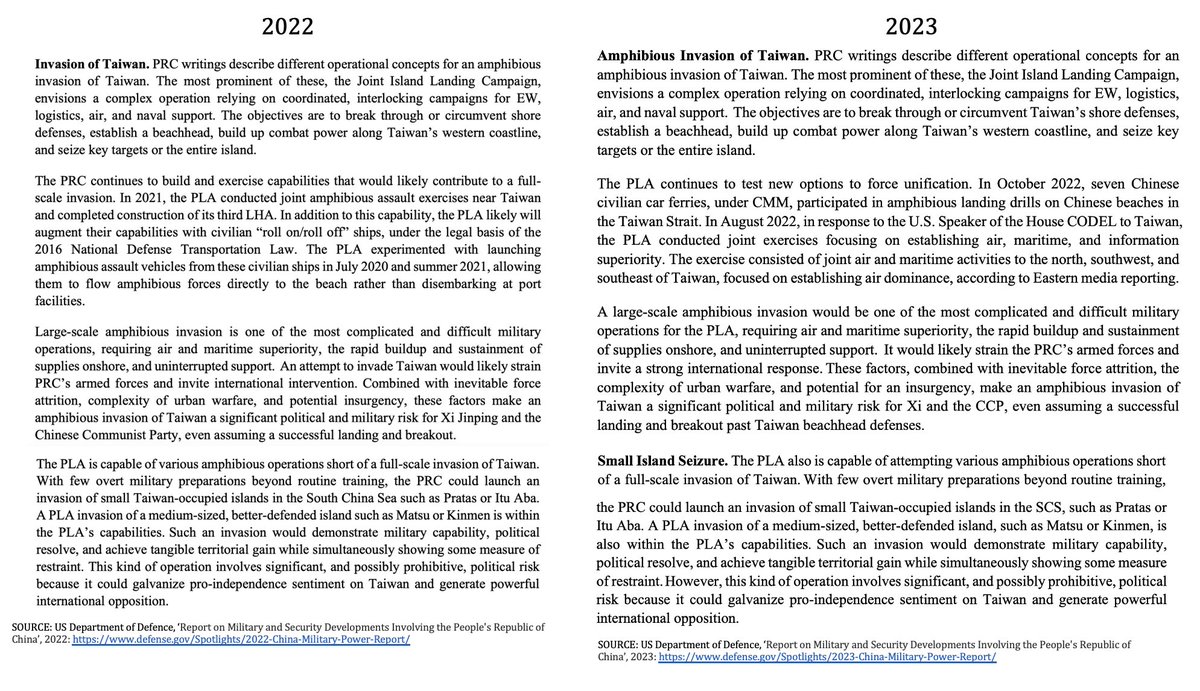 2022

**Invasion of Taiwan.** PRC writings describe different operational concepts for an amphibious invasion of Taiwan. The most prominent of these, the Joint Island Landing Campaign, envisions a complex operation relying on coordinated, interlocking campaigns for EW, logistics, air, and naval support. The objectives are to break through or circumvent shore defenses, establish a beachhead, build up combat power along Taiwan's western coastline, and seize key targets or the entire island.

The PRC continues to build and exercise capabilities that would likely contribute to a full-scale invasion. In 2021, the PLA conducted joint amphibious assault exercises near Taiwan and completed construction of its third LHA. In addition to this capability, the PLA likely will augment their capabilities with civilian "roll on/roll off" ships, under the legal basis of the 2016 National Defense Transportation Law. The PLA experimented with launching amphibious assault vehicles from these civilian ships in July 2020 and summer 2021, allowing them to flow amphibious forces directly to the beach rather than disembarking at port facilities.

Large-scale amphibious invasion is one of the most complicated and difficult military operations, requiring air and maritime superiority, the rapid buildup and sustainment of supplies onshore, and uninterrupted support. An attempt to invade Taiwan would likely strain PRC's armed forces and invite international intervention. Combined with inevitable force attrition, complexity of urban warfare, and potential insurgency, these factors make an amphibious invasion of Taiwan a significant political and military risk for Xi Jinping and the Chinese Communist Party, even assuming a successful landing and breakout.

The PLA is capable of various amphibious operations short of a full-scale invasion of Taiwan. With few overt military preparations beyond routine training, the PRC could launch an invasion of small Taiwan-occupied islands in the South China Sea such as Pratas or Itu Aba. A PLA invasion of a medium-sized, better-defended island such as Matsu or Kinmen is within the PLA's capabilities. Such an invasion would demonstrate military capability, political resolve, and achieve tangible territorial gain while simultaneously showing some measure of restraint. This kind of operation involves significant, and possibly prohibitive, political risk because it could galvanize pro-independence sentiment on Taiwan and generate powerful international opposition.

SOURCE: US Department of Defence, 'Report on Military and Security Developments Involving the People's Republic of China', 2022: https://www.defense.gov/Spotlights/2022-China-Military-Power-Report/

2023

**Amphibious Invasion of Taiwan.** PRC writings describe different operational concepts for an amphibious invasion of Taiwan. The most prominent of these, the Joint Island Landing Campaign, envisions a complex operation relying on coordinated, interlocking campaigns for EW, logistics, air, and naval support. The objectives are to break through or circumvent Taiwan's shore defenses, establish a beachhead, build up combat power along Taiwan's western coastline, and seize key targets or the entire island.

The PLA continues to test new options to force unification. In October 2022, seven Chinese civilian car ferries, under CMM, participated in amphibious landing drills on Chinese beaches in the Taiwan Strait. In August 2022, in response to the U.S. Speaker of the House CODEL to Taiwan, the PLA conducted joint exercises focusing on establishing air, maritime, and information superiority. The exercise consisted of joint air and maritime activities to the north, southwest, and southeast of Taiwan, focused on establishing air dominance, according to Eastern media reporting.

A large-scale amphibious invasion would be one of the most complicated and difficult military operations for the PLA, requiring air and maritime superiority, the rapid buildup and sustainment of supplies onshore, and uninterrupted support. It would likely strain the PRC's armed forces and invite a strong international response. These factors, combined with inevitable force attrition, the complexity of urban warfare, and potential for an insurgency, make an amphibious invasion of Taiwan a significant political and military risk for Xi and the CCP, even assuming a successful landing and breakout past Taiwan beachhead defenses.

**Small Island Seizure.** The PLA also is capable of attempting various amphibious operations short of a full-scale invasion of Taiwan. With few overt military preparations beyond routine training, the PRC could launch an invasion of small Taiwan-occupied islands in the SCS, such as Pratas or Itu Aba. A PLA invasion of a medium-sized, better-defended island, such as Matsu or Kinmen, is also within the PLA's capabilities. Such an invasion would demonstrate military capability, political resolve, and achieve tangible territorial gain while simultaneously showing some measure of restraint. However, this kind of operation involves significant, and possibly prohibitive, political risk because it could galvanize pro-independence sentiment on Taiwan and generate powerful international opposition.

SOURCE: US Department of Defence, 'Report on Military and Security Developments Involving the People's Republic of China', 2023: https://www.defense.gov/Spotlights/2023-China-Military-Power-Report/